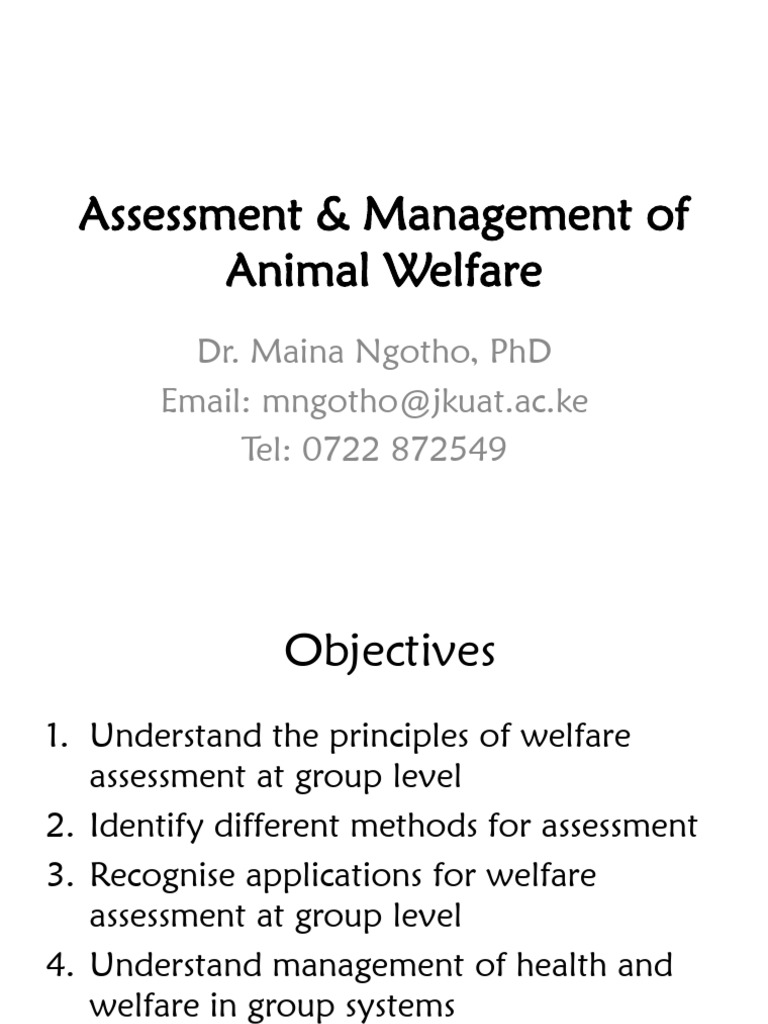 Assessment & Management of Animal Welfare

Dr. Maina Ngotho, PhD
Email: mngotho@jkuat.ac.ke
Tel: 0722 872549

Objectives

1. Understand the principles of welfare assessment at group level
2. Identify different methods for assessment
3. Recognise applications for welfare assessment at group level
4. Understand management of health and welfare in group systems